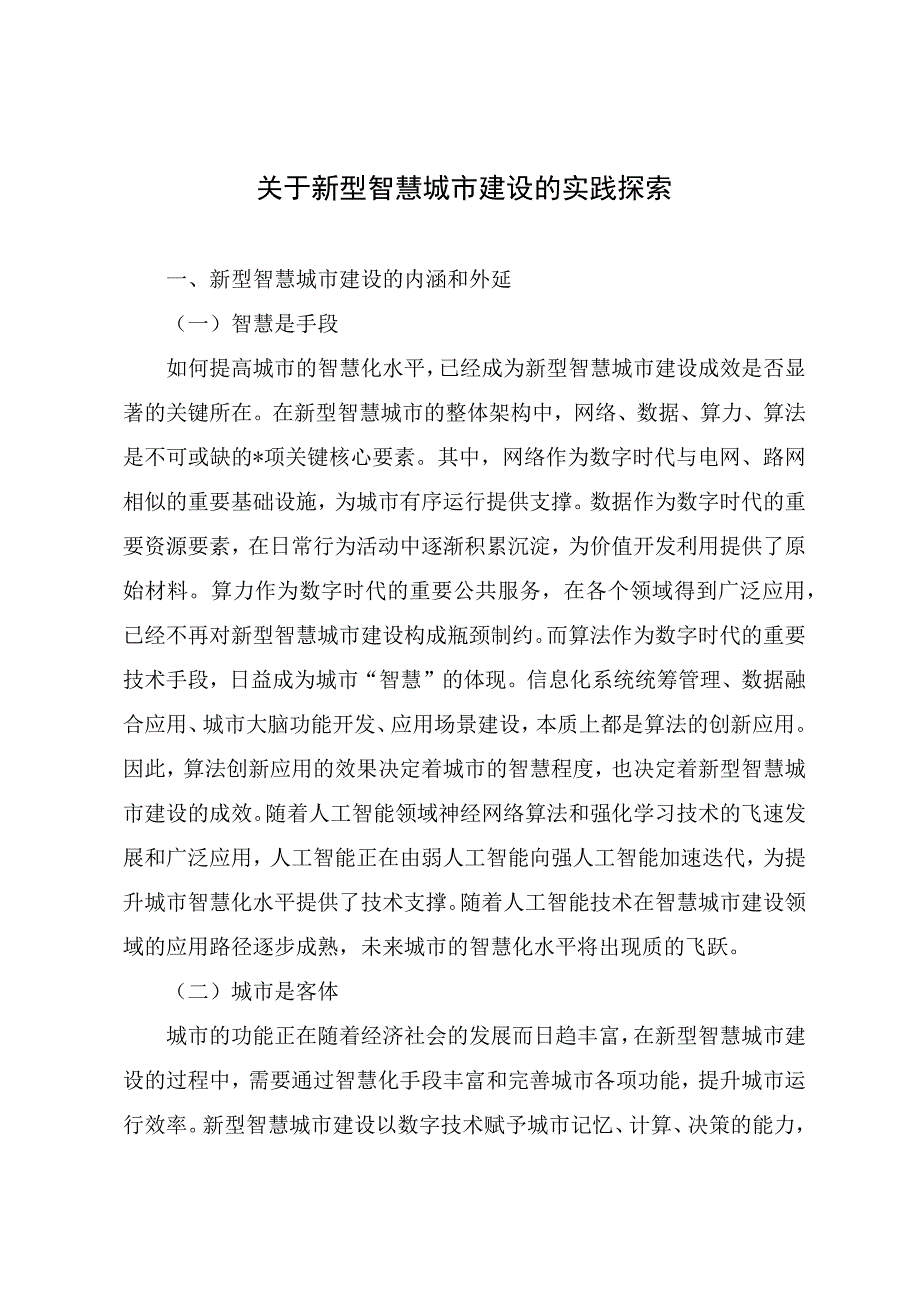 关于新型智慧城市建设的实践探索

一、新型智慧城市建设的内涵和外延

（一）智慧是手段

如何提高城市的智慧化水平，已经成为新型智慧城市建设成效是否显著的关键所在。在新型智慧城市的整体架构中，网络、数据、算力、算法是不可或缺的*项关键核心要素。其中，网络作为数字时代与电网、路网相似的重要基础设施，为城市有序运行提供支撑。数据作为数字时代的重要资源要素，在日常行为活动中逐渐积累沉淀，为价值开发利用提供了原始材料。算力作为数字时代的重要公共服务，在各个领域得到广泛应用，已经不再对新型智慧城市建设构成瓶颈制约。而算法作为数字时代的重要技术手段，日益成为城市“智慧”的体现。信息化系统统筹管理、数据融合应用、城市大脑功能开发、应用场景建设，本质上都是算法的创新应用。因此，算法创新应用的效果决定着城市的智慧程度，也决定着新型智慧城市建设的成效。随着人工智能领域神经网络算法和强化学习技术的飞速发展和广泛应用，人工智能正在由弱人工智能向强人工智能加速迭代，为提升城市智慧化水平提供了技术支撑。随着人工智能技术在智慧城市建设领域的应用路径逐步成熟，未来城市的智慧化水平将出现质的飞跃。

（二）城市是客体

城市的功能正在随着经济社会的发展而日趋丰富，在新型智慧城市建设的过程中，需要通过智慧化手段丰富和完善城市各项功能，提升城市运行效率。新型智慧城市建设以数字技术赋予城市记忆、计算、决策的能力，